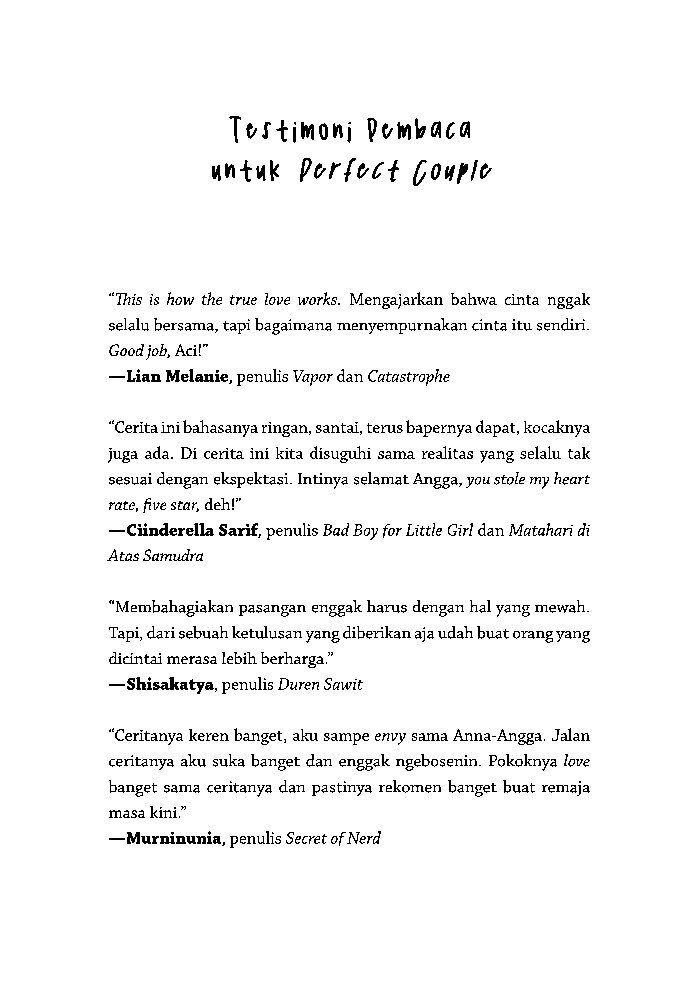 Testimoni Pembaca
untuk Perfect Couple

"This is how the true love works. Mengajarkan bahwa cinta nggak selalu bersama, tapi bagaimana menyempurnakan cinta itu sendiri. Good job, Aci!"
—Lian Melanie, penulis Vapor dan Catastrophe

"Cerita ini bahasanya ringan, santai, terus bapernya dapat, kocaknya juga ada. Di cerita ini kita disuguhi sama realitas yang selalu tak sesuai dengan ekspektasi. Intinya selamat Angga, you stole my heart rate, five star, deh!"
—Ciinderella Sarif, penulis Bad Boy for Little Girl dan Matahari di Atas Samudra

"Membahagiakan pasangan enggak harus dengan hal yang mewah. Tapi, dari sebuah ketulusan yang diberikan aja udah buat orang yang dicintai merasa lebih berharga."
—Shisakatya, penulis Duren Sawit

"Ceritanya keren banget, aku sampe envy sama Anna-Angga. Jalan ceritanya aku suka banget dan enggak ngebosenin. Pokoknya love banget sama ceritanya dan pastinya rekomen banget buat remaja masa kini."
—Murninunia, penulis Secret of Nerd